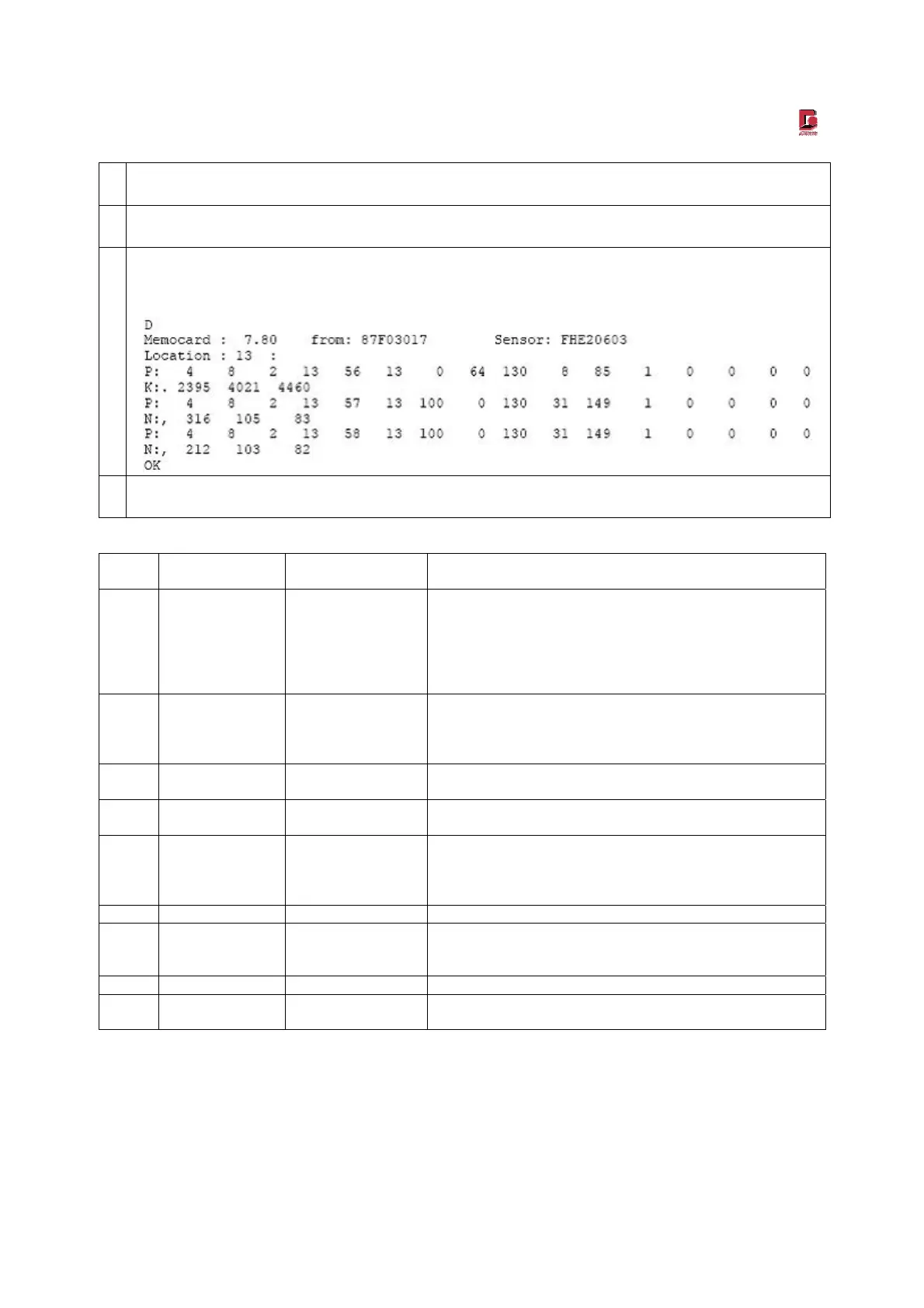 D
Memocard : 7.80 from: 87F03017 Sensor: FHE20603
Location : 13 :
P: 4 8 2 13 56 13 0 64 130 8 85 1 0 0 0 0
K:. 2395 4021 4460
P: 4 8 2 13 57 13 100 0 130 31 149 1 0 0 0 0
N:, 316 105 83
P: 4 8 2 13 58 13 100 0 130 31 149 1 0 0 0 0
N:, 212 103 82
OK